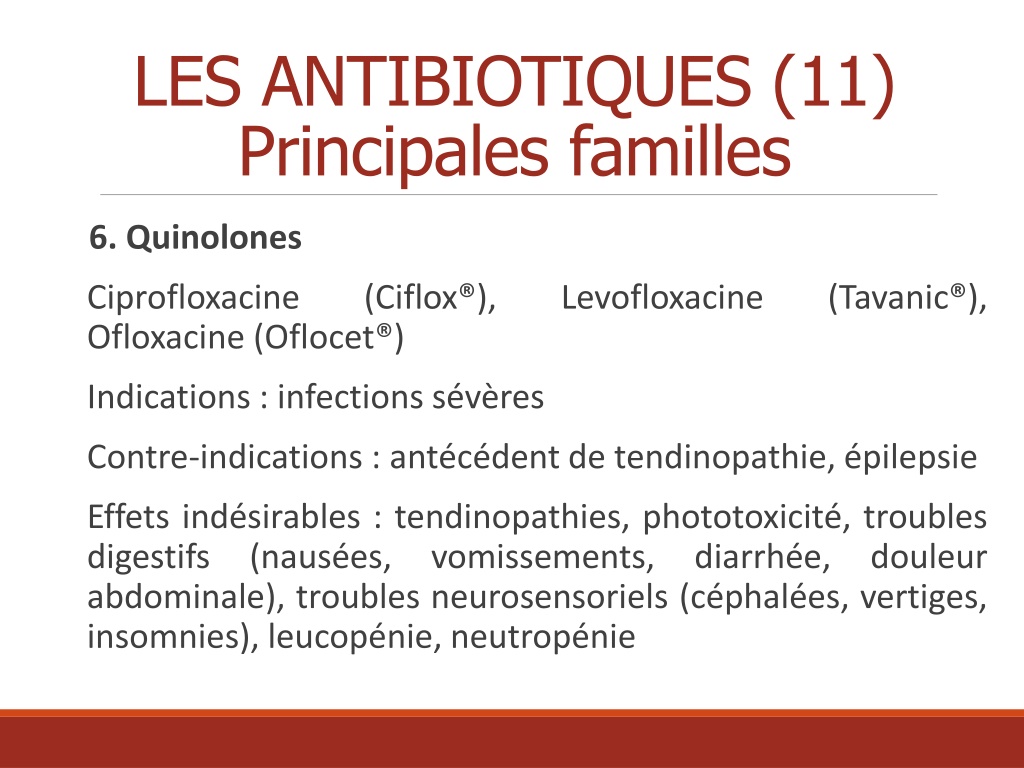 LES ANTIBIOTIQUES (11)
Principales familles

6. Quinolones

Ciprofloxacine (Ciflox®), Levofloxacine (Tavanic®), Ofloxacine (Oflocet®)

Indications : infections sévères

Contre-indications : antécédent de tendinopathie, épilepsie

Effets indésirables : tendinopathies, phototoxicité, troubles digestifs (nausées, vomissements, diarrhée, douleur abdominale), troubles neurosensoriels (céphalées, vertiges, insomnies), leucopénie, neutropénie